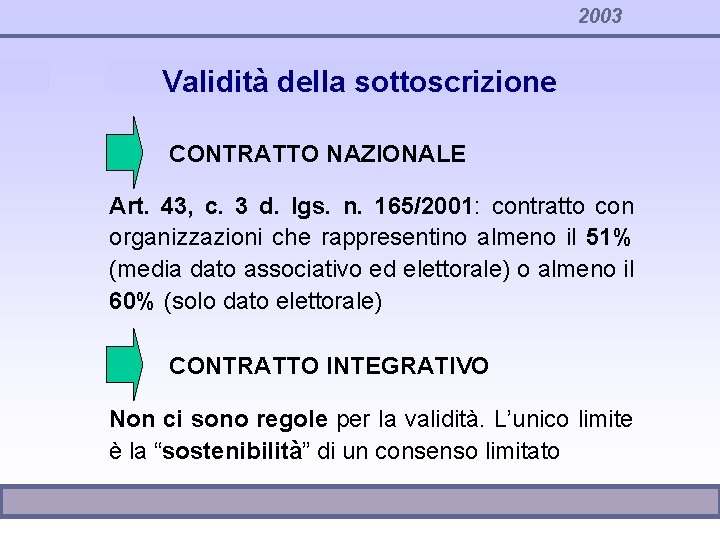 2003

Validità della sottoscrizione

CONTRATTO NAZIONALE

Art. 43, c. 3 d. lgs. n. 165/2001: contratto con organizzazioni che rappresentino almeno il 51% (media dato associativo ed elettorale) o almeno il 60% (solo dato elettorale)

CONTRATTO INTEGRATIVO

Non ci sono regole per la validità. L'unico limite è la "sostenibilità" di un consenso limitato